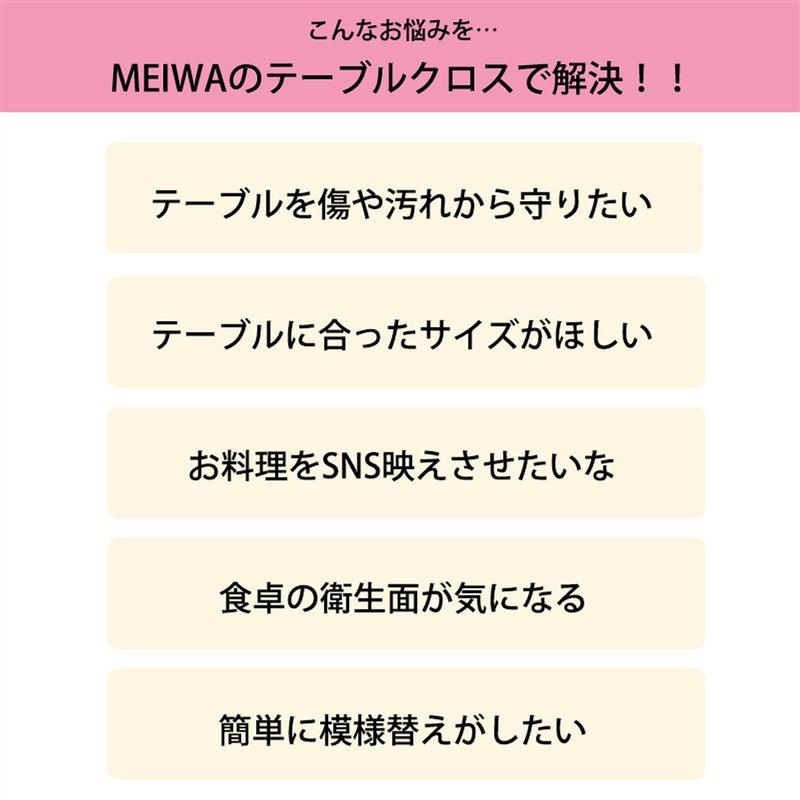 こんなお悩みを…
MEIWAのテーブルクロスで解決！！

テーブルを傷や汚れから守りたい

テーブルに合ったサイズがほしい

お料理をSNS映えさせたいな

食卓の衛生面が気になる

簡単に模様替えがしたい